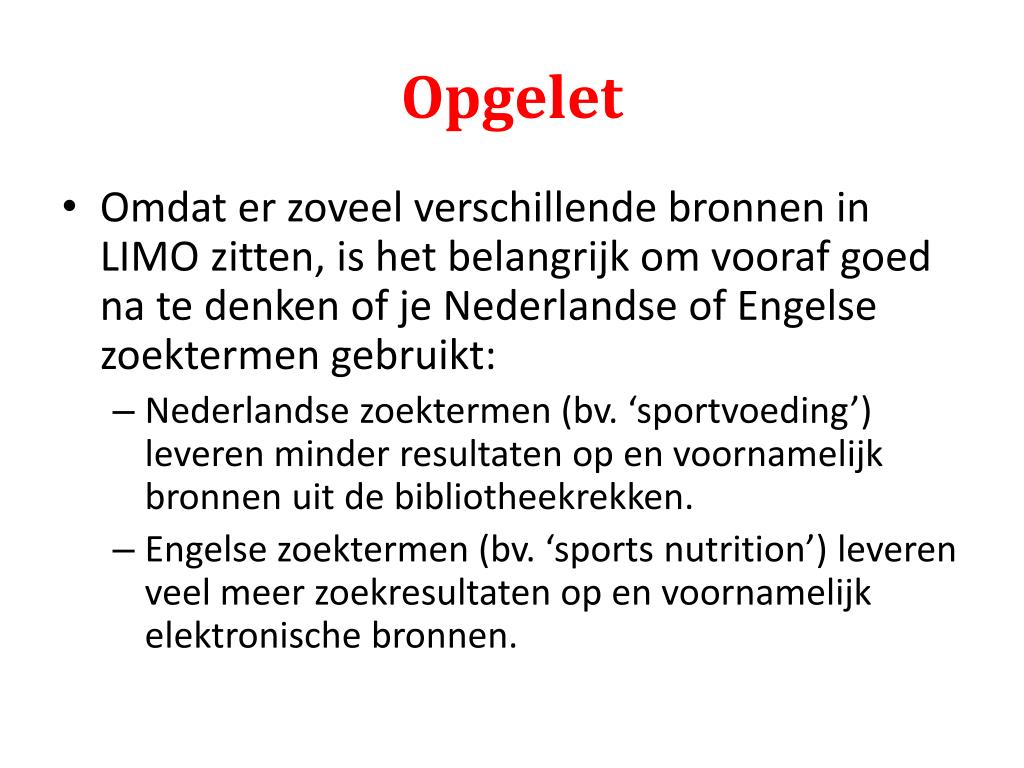 Opgelet

• Omdat er zoveel verschillende bronnen in LIMO zitten, is het belangrijk om vooraf goed na te denken of je Nederlandse of Engelse zoektermen gebruikt:
– Nederlandse zoektermen (bv. ‘sportvoeding’) leveren minder resultaten op en voornamelijk bronnen uit de bibliotheekrekken.
– Engelse zoektermen (bv. ‘sports nutrition’) leveren veel meer zoekresultaten op en voornamelijk elektronische bronnen.